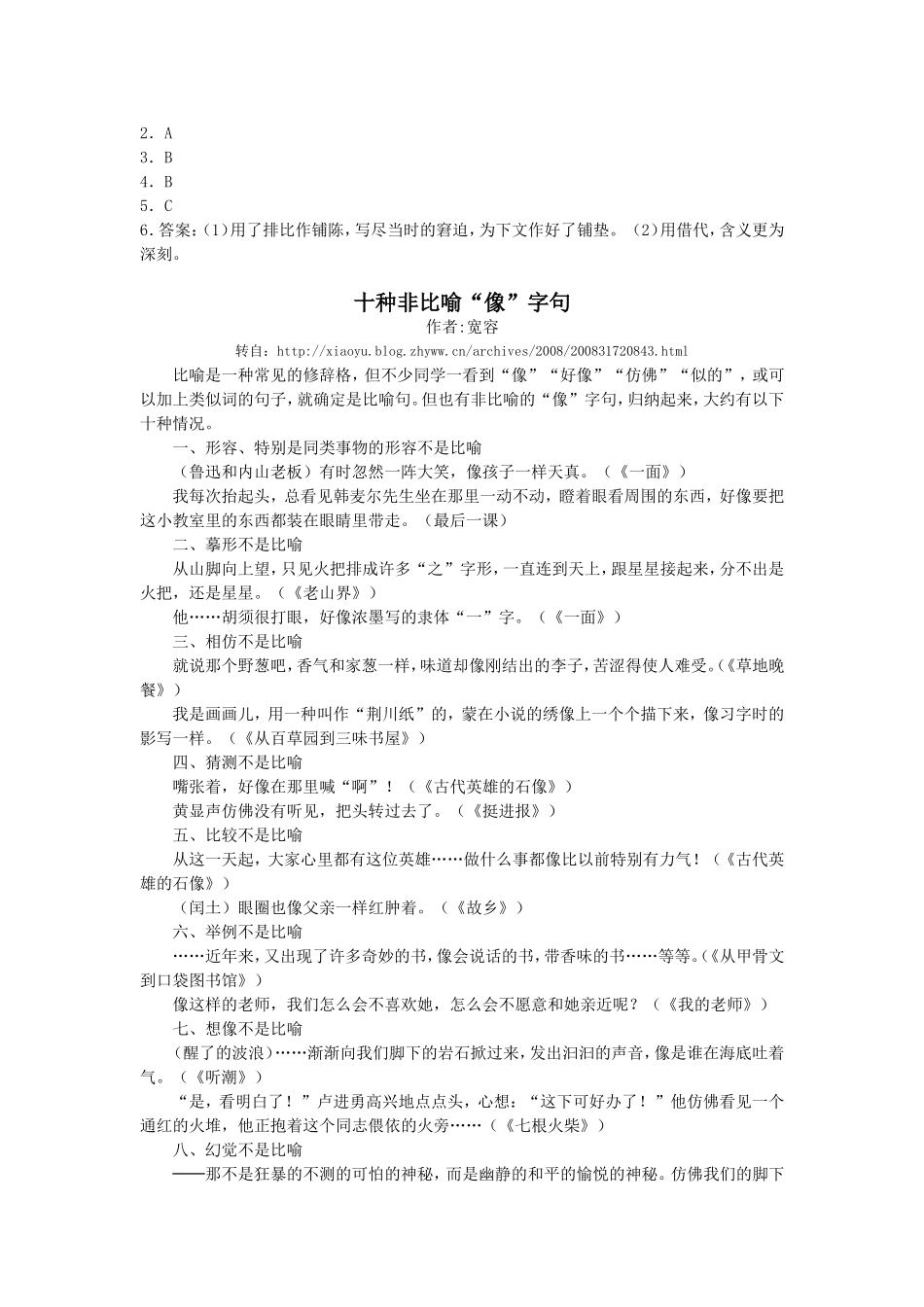 2．A
3．B
4．B
5．C
6．答案：(1)用了排比作铺陈，写尽当时的窘迫，为下文作好了铺垫。（2)用借代，含义更为深刻。

十种非比喻“像”字句
作者:宽容
转自：http://xiaoyu.blog.zhyww.cn/archives/2008/200831720843.html

比喻是一种常见的修辞格，但不少同学一看到“像”“好像”“仿佛”“似的”，或可以加上类似词的句子，就确定是比喻句。但也有非比喻的“像”字句，归纳起来，大约有以下十种情况。

一、形容、特别是同类事物的形容不是比喻

（鲁迅和内山老板）有时忽然一阵大笑，像孩子一样天真。（《一面》）

我每次抬起头，总看见韩麦尔先生坐在那里一动不动，瞪着眼看周围的东西，好像要把这小教室里的东西都装在眼睛里带走。（最后一课）

二、摹形不是比喻

从山脚向上望，只见火把排成许多“之”字形，一直连到天上，跟星星接起来，分不出是火把，还是星星。（《老山界》）

他……胡须很打眼，好像浓墨写的隶体“一”字。（《一面》）

三、相仿不是比喻

就说那个野葱吧，香气和家葱一样，味道却像刚结出的李子，苦涩得使人难受。(《草地晚餐》）

我是画画儿，用一种叫作“荆川纸”的，蒙在小说的绣像上一个个描下来，像习字时的影写一样。（《从百草园到三味书屋》）

四、猜测不是比喻

嘴张着，好像在那里喊“啊”！（《古代英雄的石像》）

黄显声仿佛没有听见，把头转过去了。（《挺进报》）

五、比较不是比喻

从这一天起，大家心里都有这位英雄……做什么事都像比以前特别有力气！（《古代英雄的石像》）

（闰土）眼圈也像父亲一样红肿着。（《故乡》）

六、举例不是比喻

……近年来，又出现了许多奇妙的书，像会说话的书，带香味的书……等等。(《从甲骨文到口袋图书馆》）

像这样的老师，我们怎么会不喜欢她，怎么会不愿意和她亲近呢？（《我的老师》）

七、想像不是比喻

（醒了的波浪）……渐渐向我们脚下的岩石掀过来，发出汩汩的声音，像是谁在海底吐着气。（《听潮》）

“是，看明白了！”卢进勇高兴地点点头，心想：“这下可好办了！”他仿佛看见一个通红的火堆，他正抱着这个同志偎依的火旁……（《七根火柴》）

八、幻觉不是比喻

——那不是狂暴的不测的可怕的神秘，而是幽静的和平的愉悦的神秘。仿佛我们的脚下